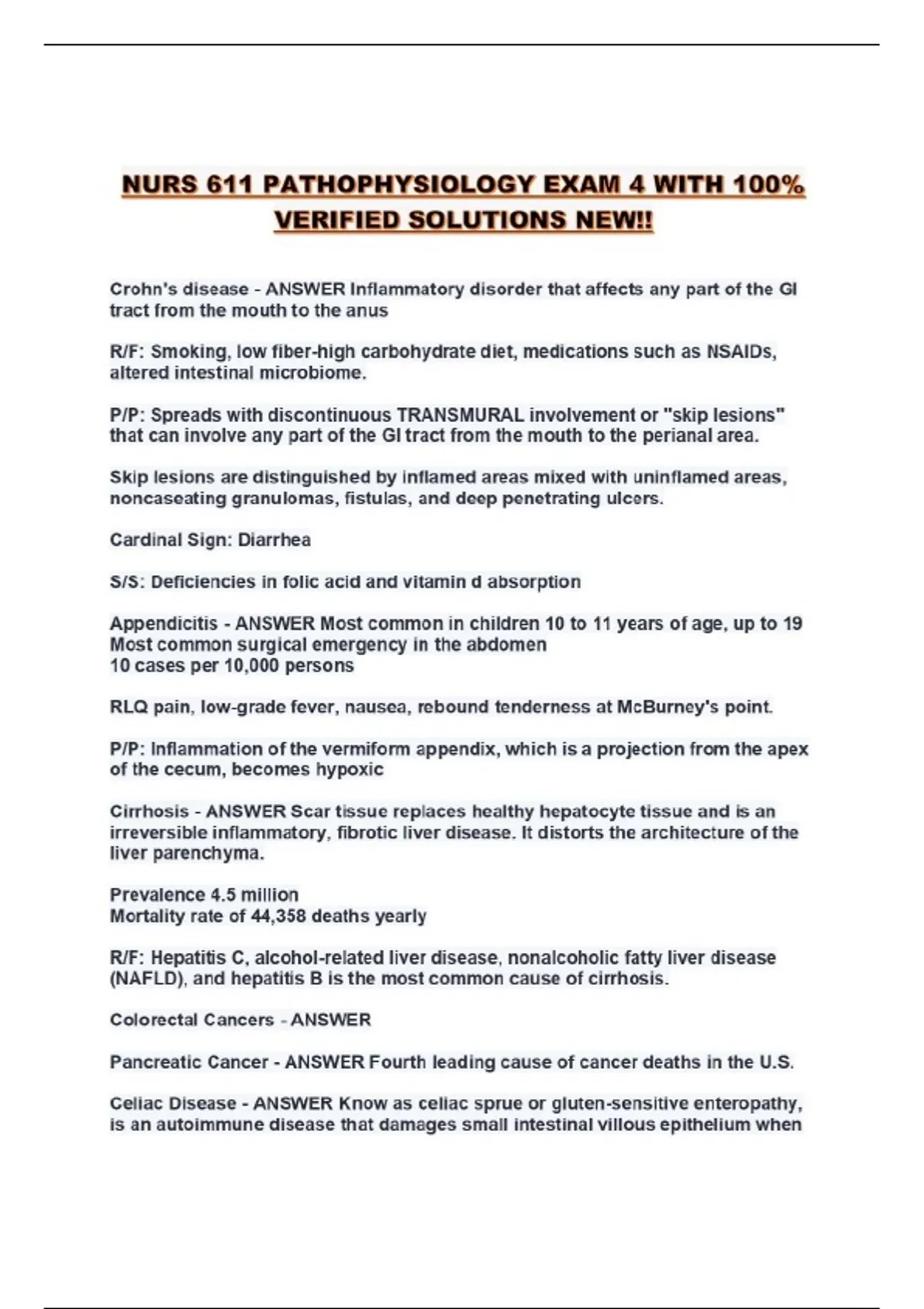 NURS 611 PATHOPHYSIOLOGY EXAM 4 WITH 100% VERIFIED SOLUTIONS NEW!!

Crohn's disease - ANSWER Inflammatory disorder that affects any part of the GI tract from the mouth to the anus

R/F: Smoking, low fiber-high carbohydrate diet, medications such as NSAIDs, altered intestinal microbiome.

P/P: Spreads with discontinuous TRANSMURAL involvement or "skip lesions" that can involve any part of the GI tract from the mouth to the perianal area.

Skip lesions are distinguished by inflamed areas mixed with uninflamed areas, noncaseating granulomas, fistulas, and deep penetrating ulcers.

Cardinal Sign: Diarrhea

S/S: Deficiencies in folic acid and vitamin d absorption

Appendicitis - ANSWER Most common in children 10 to 11 years of age, up to 19
Most common surgical emergency in the abdomen
10 cases per 10,000 persons

RLQ pain, low-grade fever, nausea, rebound tenderness at McBurney's point.

P/P: Inflammation of the vermiform appendix, which is a projection from the apex of the cecum, becomes hypoxic

Cirrhosis - ANSWER Scar tissue replaces healthy hepatocyte tissue and is an irreversible inflammatory, fibrotic liver disease. It distorts the architecture of the liver parenchyma.

Prevalence 4.5 million
Mortality rate of 44,358 deaths yearly

R/F: Hepatitis C, alcohol-related liver disease, nonalcoholic fatty liver disease (NAFLD), and hepatitis B is the most common cause of cirrhosis.

Colorectal Cancers - ANSWER

Pancreatic Cancer - ANSWER Fourth leading cause of cancer deaths in the U.S.

Celiac Disease - ANSWER Know as celiac sprue or gluten-sensitive enteropathy, is an autoimmune disease that damages small intestinal villous epithelium when